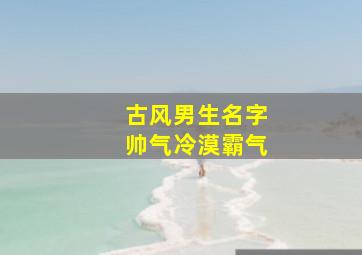 古风男生名字
帅气冷漠霸气